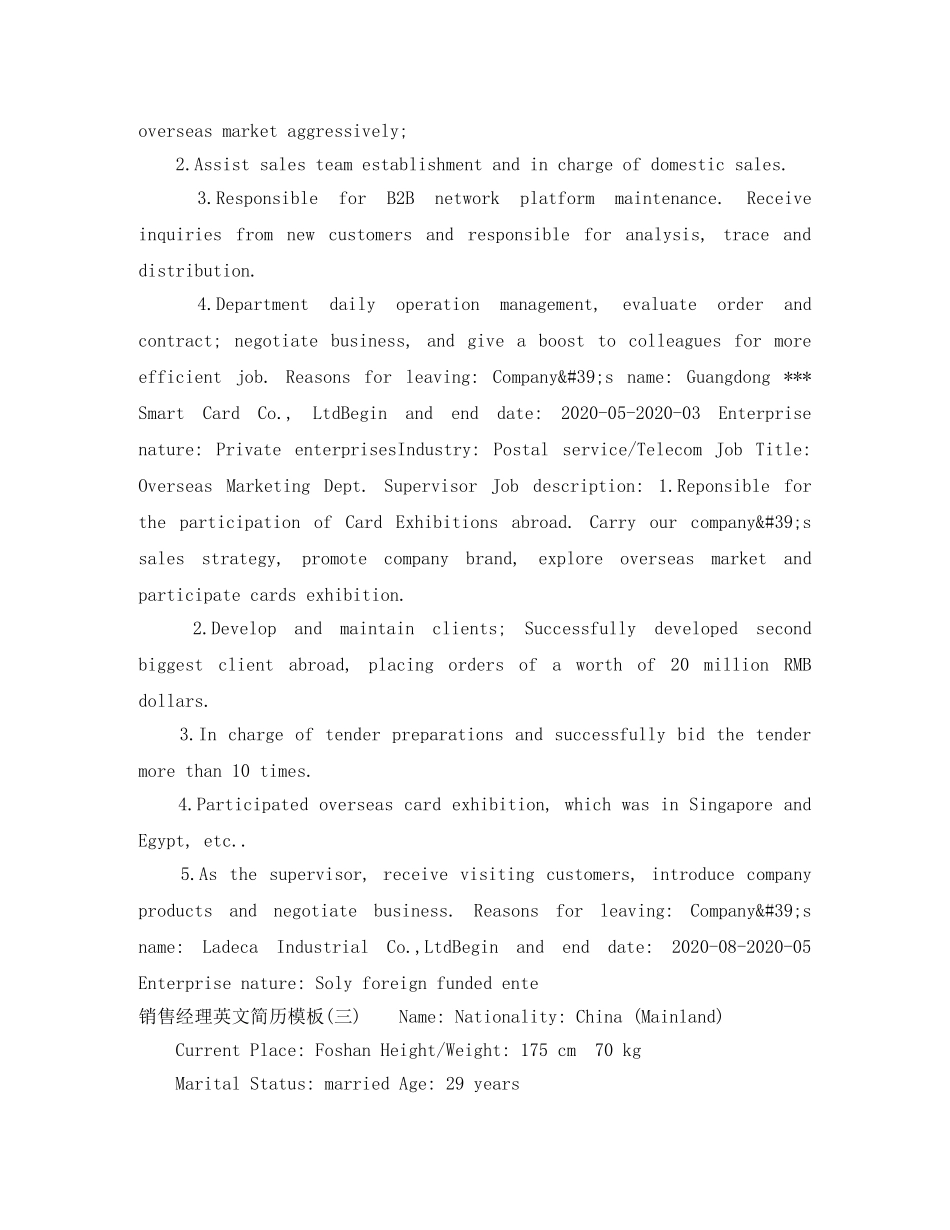 overseas market aggressively;

2.Assist sales team establishment and in charge of domestic sales.

3.Responsible for B2B network platform maintenance. Receive inquiries from new customers and responsible for analysis, trace and distribution.

4.Department daily operation management, evaluate order and contract; negotiate business, and give a boost to colleagues for more efficient job. Reasons for leaving: Company&#39;s name: Guangdong *** Smart Card Co., LtdBegin and end date: 2020-05-2020-03 Enterprise nature: Private enterprisesIndustry: Postal service/Telecom Job Title: Overseas Marketing Dept. Supervisor Job description: 1.Reponsible for the participation of Card Exhibitions abroad. Carry our company&#39;s sales strategy, promote company brand, explore overseas market and participate cards exhibition.

2.Develop and maintain clients; Successfully developed second biggest client abroad, placing orders of a worth of 20 million RMB dollars.

3.In charge of tender preparations and successfully bid the tender more than 10 times.

4.Participated overseas card exhibition, which was in Singapore and Egypt, etc..

5.As the supervisor, receive visiting customers, introduce company products and negotiate business. Reasons for leaving: Company&#39;s name: Ladeca Industrial Co.,LtdBegin and end date: 2020-08-2020-05 Enterprise nature: Soly foreign funded ente

销售经理英文简历模板(三) Name: Nationality: China (Mainland)

Current Place: Foshan Height/Weight: 175 cm 70 kg

Marital Status: married Age: 29 years